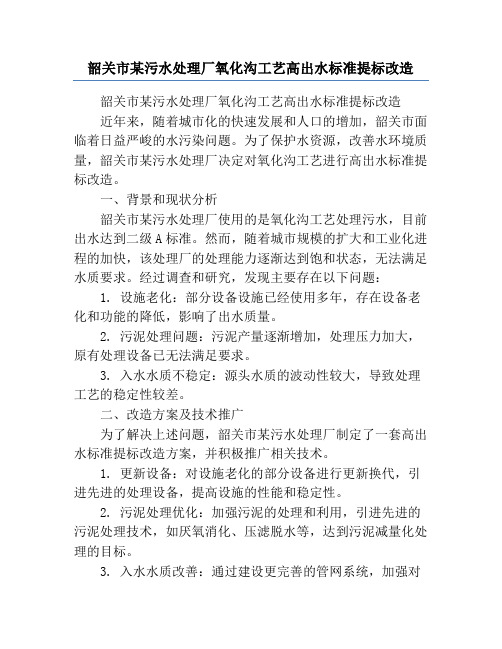 韶关市某污水处理厂氧化沟工艺高出水标准提标改造

韶关市某污水处理厂氧化沟工艺高出水标准提标改造

近年来，随着城市化的快速发展和人口的增加，韶关市面临着日益严峻的水污染问题。为了保护水资源，改善水环境质量，韶关市某污水处理厂决定对氧化沟工艺进行高出水标准提标改造。

一、背景和现状分析

韶关市某污水处理厂使用的是氧化沟工艺处理污水，目前出水达到二级A标准。然而，随着城市规模的扩大和工业化进程的加快，该处理厂的处理能力逐渐达到饱和状态，无法满足水质要求。经过调查和研究，发现主要存在以下问题：

1. 设施老化：部分设备设施已经使用多年，存在设备老化和功能的降低，影响了出水质量。

2. 污泥处理问题：污泥产量逐渐增加，处理压力加大，原有处理设备已无法满足要求。

3. 入水水质不稳定：源头水质的波动性较大，导致处理工艺的稳定性较差。

二、改造方案及技术推广

为了解决上述问题，韶关市某污水处理厂制定了一套高出水标准提标改造方案，并积极推广相关技术。

1. 更新设备：对设施老化的部分设备进行更新换代，引进先进的处理设备，提高设施的性能和稳定性。

2. 污泥处理优化：加强污泥的处理和利用，引进先进的污泥处理技术，如厌氧消化、压滤脱水等，达到污泥减量化处理的目标。

3. 入水水质改善：通过建设更完善的管网系统，加强对